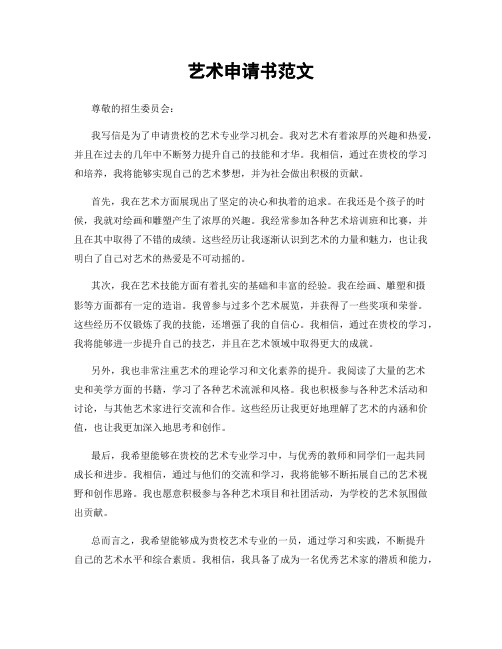 艺术申请书范文

尊敬的招生委员会：

我写信是为了申请贵校的艺术专业学习机会。我对艺术有着浓厚的兴趣和热爱，并且在过去的几年中不断努力提升自己的技能和才华。我相信，通过在贵校的学习和培养，我将能够实现自己的艺术梦想，并为社会做出积极的贡献。

首先，我在艺术方面展现出了坚定的决心和执着的追求。在我还是个孩子的时候，我就对绘画和雕塑产生了浓厚的兴趣。我经常参加各种艺术培训班和比赛，并且在其中取得了不错的成绩。这些经历让我逐渐认识到艺术的力量和魅力，也让我明白了自己对艺术的热爱是不可动摇的。

其次，我在艺术技能方面有着扎实的基础和丰富的经验。我在绘画、雕塑和摄影等方面都有一定的造诣。我曾参与过多个艺术展览，并获得了一些奖项和荣誉。这些经历不仅锻炼了我的技能，还增强了我的自信心。我相信，通过在贵校的学习，我将能够进一步提升自己的技艺，并且在艺术领域中取得更大的成就。

另外，我也非常注重艺术的理论学习和文化素养的提升。我阅读了大量的艺术史和美学方面的书籍，学习了各种艺术流派和风格。我也积极参与各种艺术活动和讨论，与其他艺术家进行交流和合作。这些经历让我更好地理解了艺术的内涵和价值，也让我更加深入地思考和创作。

最后，我希望能够在贵校的艺术专业学习中，与优秀的教师和同学们一起共同成长和进步。我相信，通过与他们的交流和学习，我将能够不断拓展自己的艺术视野和创作思路。我也愿意积极参与各种艺术项目和社团活动，为学校的艺术氛围做出贡献。

总而言之，我希望能够成为贵校艺术专业的一员，通过学习和实践，不断提升自己的艺术水平和综合素质。我相信，我具备了成为一名优秀艺术家的潜质和能力，